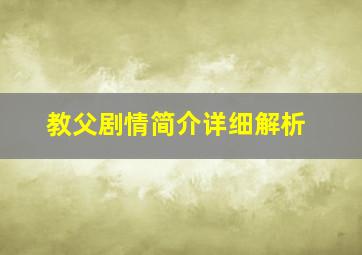 教父剧情简介详细解析